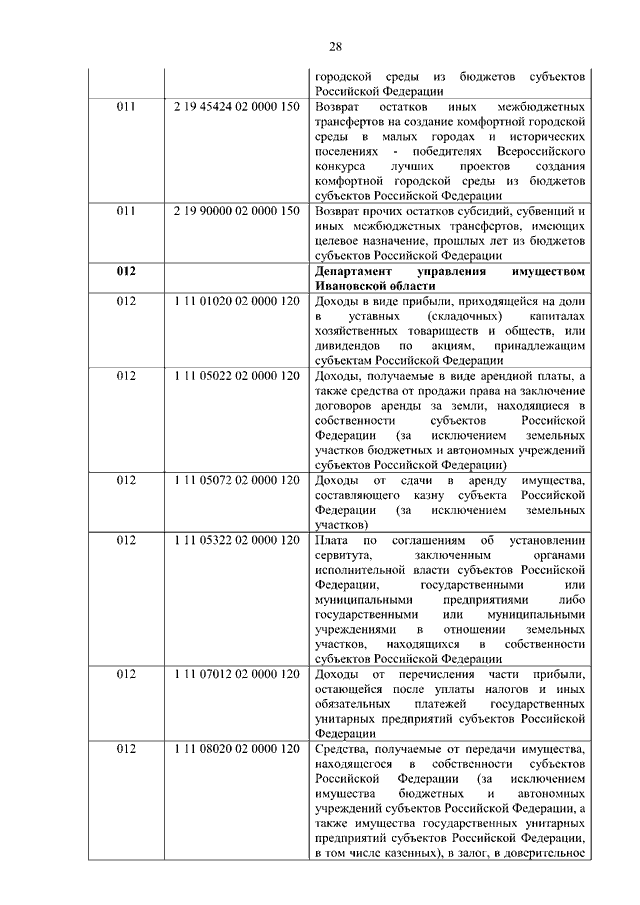 28

| | | |
|---|---|---|
| | | городской среды из бюджетов субъектов Российской Федерации |
| 011 | 2 19 45424 02 0000 150 | Возврат остатков иных межбюджетных трансфертов на создание комфортной городской среды в малых городах и исторических поселениях - победителях Всероссийского конкурса лучших проектов создания комфортной городской среды из бюджетов субъектов Российской Федерации |
| 011 | 2 19 90000 02 0000 150 | Возврат прочих остатков субсидий, субвенций и иных межбюджетных трансфертов, имеющих целевое назначение, прошлых лет из бюджетов субъектов Российской Федерации |
| **012** | | **Департамент управления имуществом Ивановской области** |
| 012 | 1 11 01020 02 0000 120 | Доходы в виде прибыли, приходящейся на доли в уставных (складочных) капиталах хозяйственных товариществ и обществ, или дивидендов по акциям, принадлежащим субъектам Российской Федерации |
| 012 | 1 11 05022 02 0000 120 | Доходы, получаемые в виде арендной платы, а также средства от продажи права на заключение договоров аренды за земли, находящиеся в собственности субъектов Российской Федерации (за исключением земельных участков бюджетных и автономных учреждений субъектов Российской Федерации) |
| 012 | 1 11 05072 02 0000 120 | Доходы от сдачи в аренду имущества, составляющего казну субъекта Российской Федерации (за исключением земельных участков) |
| 012 | 1 11 05322 02 0000 120 | Плата по соглашениям об установлении сервитута, заключенным органами исполнительной власти субъектов Российской Федерации, государственными или муниципальными предприятиями либо государственными или муниципальными учреждениями в отношении земельных участков, находящихся в собственности субъектов Российской Федерации |
| 012 | 1 11 07012 02 0000 120 | Доходы от перечисления части прибыли, остающейся после уплаты налогов и иных обязательных платежей государственных унитарных предприятий субъектов Российской Федерации |
| 012 | 1 11 08020 02 0000 120 | Средства, получаемые от передачи имущества, находящегося в собственности субъектов Российской Федерации (за исключением имущества бюджетных и автономных учреждений субъектов Российской Федерации, а также имущества государственных унитарных предприятий субъектов Российской Федерации, в том числе казенных), в залог, в доверительное |